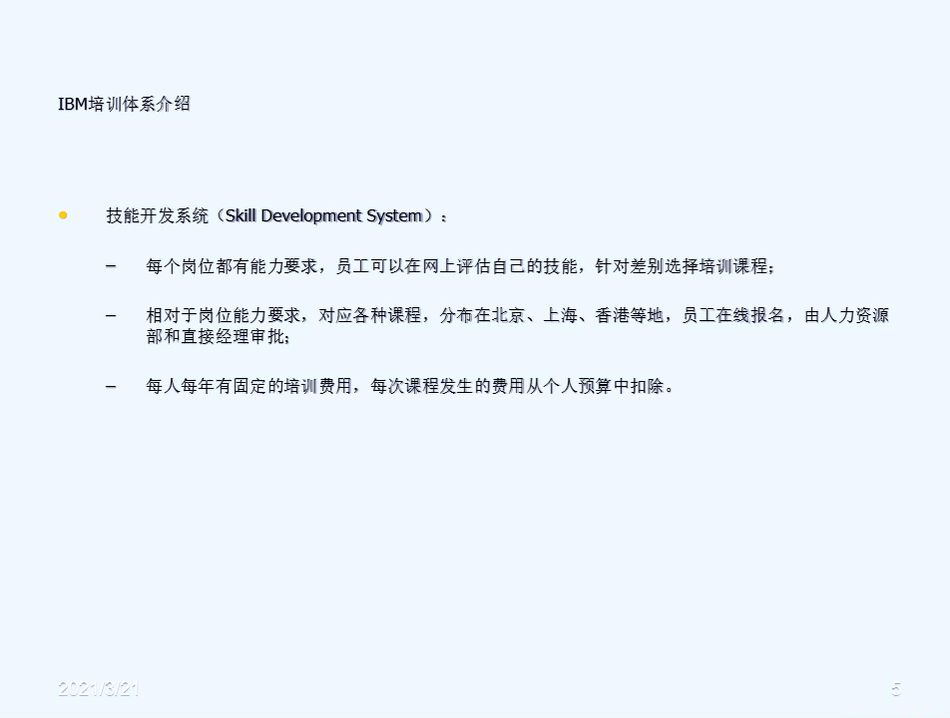 IBM培训体系介绍

• 技能开发系统（Skill Development System）：

- 每个岗位都有能力要求，员工可以在网上评估自己的技能，针对差别选择培训课程；

- 相对于岗位能力要求，对应各种课程，分布在北京、上海、香港等地，员工在线报名，由人力资源部和直接经理审批；

- 每人每年有固定的培训费用，每次课程发生的费用从个人预算中扣除。

2021/3/21

5